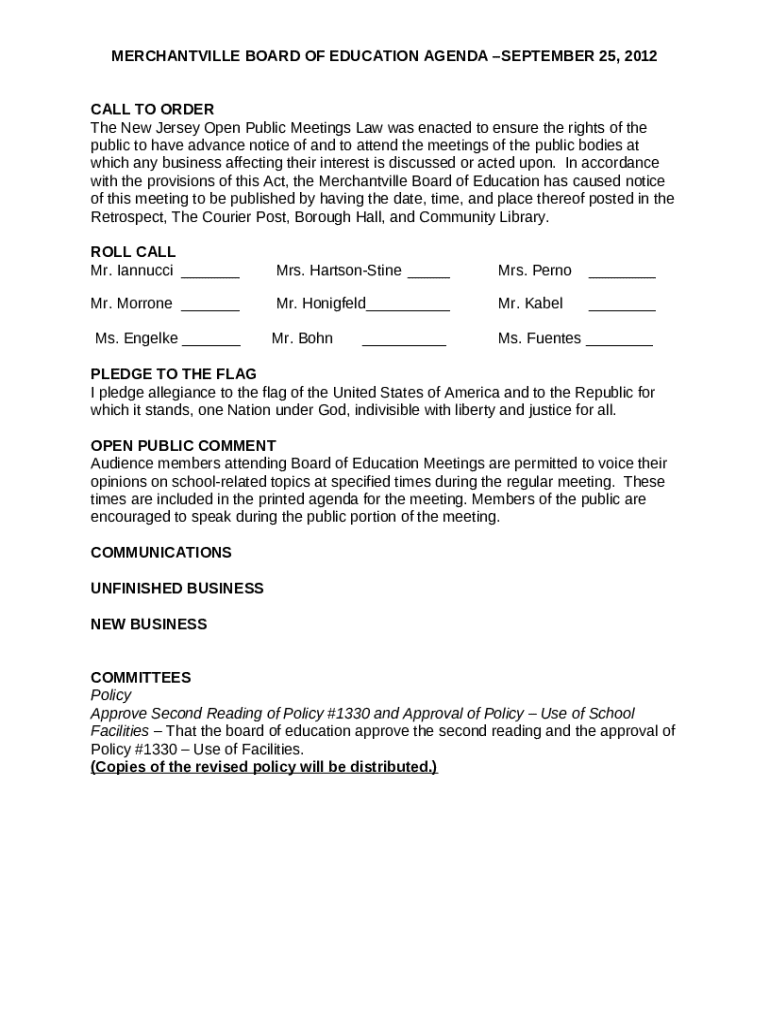 MERCHANTVILLE BOARD OF EDUCATION AGENDA –SEPTEMBER 25, 2012

CALL TO ORDER
The New Jersey Open Public Meetings Law was enacted to ensure the rights of the public to have advance notice of and to attend the meetings of the public bodies at which any business affecting their interest is discussed or acted upon. In accordance with the provisions of this Act, the Merchantville Board of Education has caused notice of this meeting to be published by having the date, time, and place thereof posted in the Retrospect, The Courier Post, Borough Hall, and Community Library.

ROLL CALL
Mr. Iannucci _______ Mrs. Hartson-Stine _____ Mrs. Perno ________

Mr. Morrone _______ Mr. Honigfeld__________ Mr. Kabel ________

Ms. Engelke _______ Mr. Bohn __________ Ms. Fuentes ________

PLEDGE TO THE FLAG
I pledge allegiance to the flag of the United States of America and to the Republic for which it stands, one Nation under God, indivisible with liberty and justice for all.

OPEN PUBLIC COMMENT
Audience members attending Board of Education Meetings are permitted to voice their opinions on school-related topics at specified times during the regular meeting. These times are included in the printed agenda for the meeting. Members of the public are encouraged to speak during the public portion of the meeting.

COMMUNICATIONS

UNFINISHED BUSINESS

NEW BUSINESS

COMMITTEES
Policy
Approve Second Reading of Policy #1330 and Approval of Policy – Use of School Facilities – That the board of education approve the second reading and the approval of Policy #1330 – Use of Facilities.
(Copies of the revised policy will be distributed.)